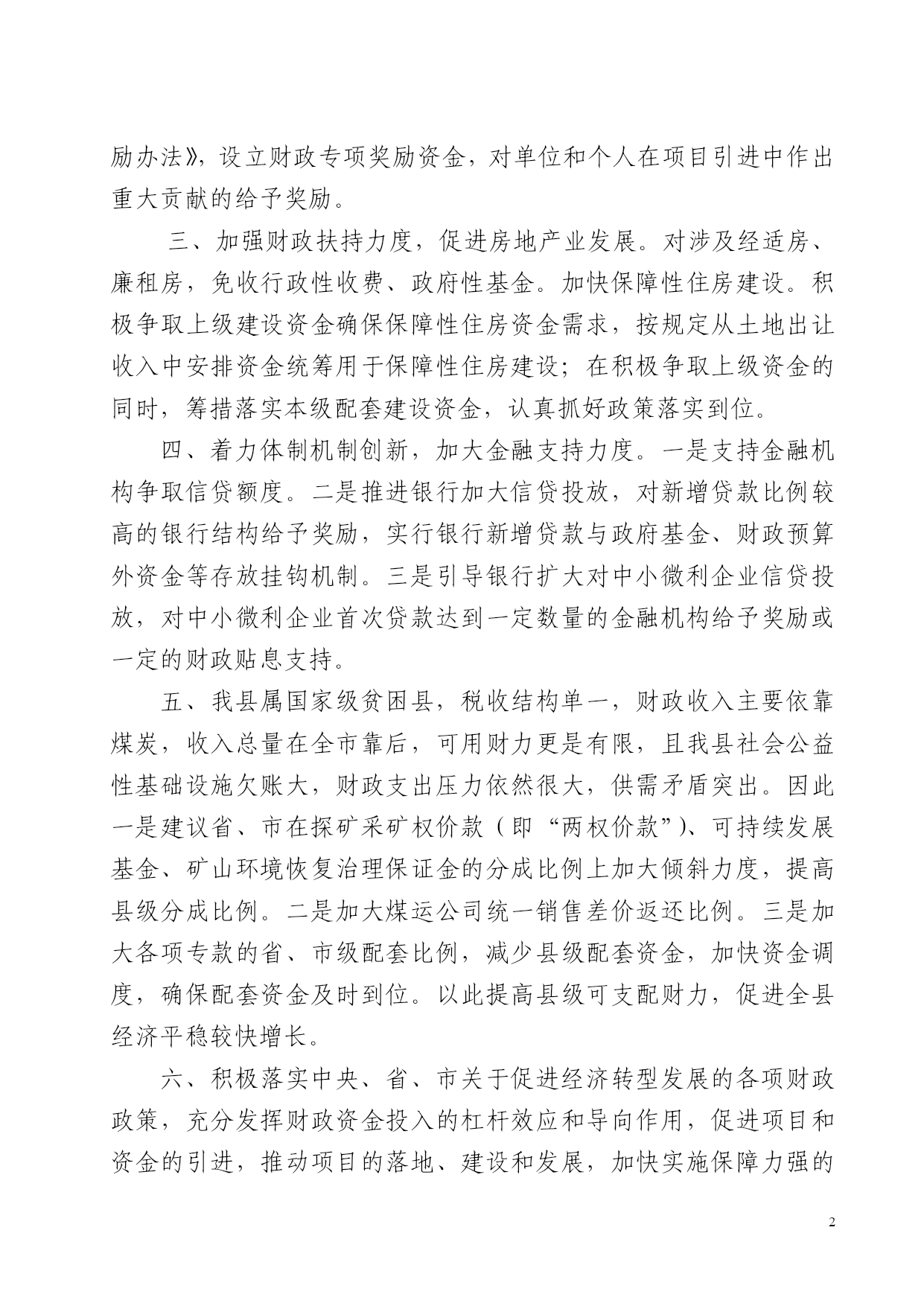 励办法》，设立财政专项奖励资金，对单位和个人在项目引进中作出重大贡献的给予奖励。

三、加强财政扶持力度，促进房地产业发展。对涉及经适房、廉租房，免收行政性收费、政府性基金。加快保障性住房建设。积极争取上级建设资金确保保障性住房资金需求，按规定从土地出让收入中安排资金统筹用于保障性住房建设；在积极争取上级资金的同时，筹措落实本级配套建设资金，认真抓好政策落实到位。

四、着力体制机制创新，加大金融支持力度。一是支持金融机构争取信贷额度。二是推进银行加大信贷投放，对新增贷款比例较高的银行结构给予奖励，实行银行新增贷款与政府基金、财政预算外资金等存放挂钩机制。三是引导银行扩大对中小微利企业信贷投放，对中小微利企业首次贷款达到一定数量的金融机构给予奖励或一定的财政贴息支持。

五、我县属国家级贫困县，税收结构单一，财政收入主要依靠煤炭，收入总量在全市靠后，可用财力更是有限，且我县社会公益性基础设施欠账大，财政支出压力依然很大，供需矛盾突出。因此一是建议省、市在探矿采矿权价款（即“两权价款”）、可持续发展基金、矿山环境恢复治理保证金的分成比例上加大倾斜力度，提高县级分成比例。二是加大煤运公司统一销售差价返还比例。三是加大各项专款的省、市级配套比例，减少县级配套资金，加快资金调度，确保配套资金及时到位。以此提高县级可支配财力，促进全县经济平稳较快增长。

六、积极落实中央、省、市关于促进经济转型发展的各项财政政策，充分发挥财政资金投入的杠杆效应和导向作用，促进项目和资金的引进，推动项目的落地、建设和发展，加快实施保障力强的

2